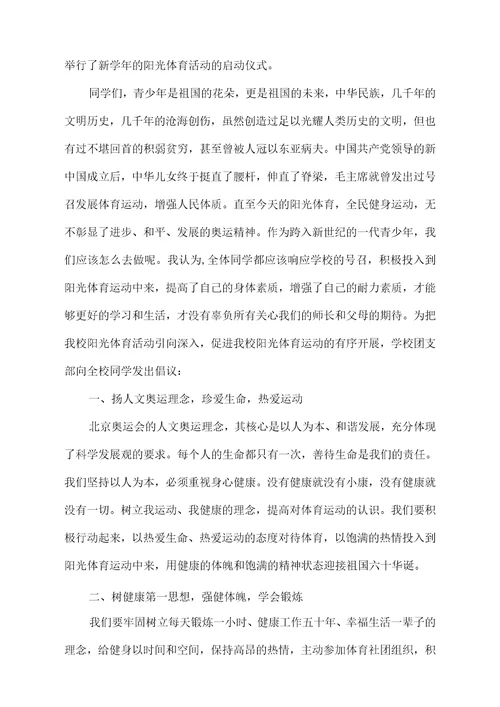 举行了新学年的阳光体育活动的启动仪式。

同学们，青少年是祖国的花朵，更是祖国的未来，中华民族，几千年的文明历史，几千年的沧海创伤，虽然创造过足以光耀人类历史的文明，但也有过不堪回首的积弱贫穷，甚至曾被人冠以东亚病夫。中国共产党领导的新中国成立后，中华儿女终于挺直了腰杆，伸直了脊梁，毛主席就曾发出过号召发展体育运动，增强人民体质。直至今天的阳光体育，全民健身运动，无不彰显了进步、和平、发展的奥运精神。作为跨入新世纪的一代青少年，我们应该怎么去做呢。我认为，全体同学都应该响应学校的号召，积极投入到阳光体育运动中来，提高了自己的身体素质，增强了自己的耐力素质，才能够更好的学习和生活，才没有辜负所有关心我们的师长和父母的期待。为把我校阳光体育活动引向深入，促进我校阳光体育运动的有序开展，学校团支部向全校同学发出倡议：

一、扬人文奥运理念，珍爱生命，热爱运动

北京奥运会的人文奥运理念，其核心是以人为本、和谐发展，充分体现了科学发展观的要求。每个人的生命都只有一次，善待生命是我们的责任。我们坚持以人为本，必须重视身心健康。没有健康就没有小康，没有健康就没有一切。树立我运动、我健康的理念，提高对体育运动的认识。我们要积极行动起来，以热爱生命、热爱运动的态度对待体育，以饱满的热情投入到阳光体育运动中来，用健康的体魄和饱满的精神状态迎接祖国六十华诞。

二、树健康第一思想，强健体魄，学会锻炼

我们要牢固树立每天锻炼一小时、健康工作五十年、幸福生活一辈子的理念，给健身以时间和空间，保持高昂的热情，主动参加体育社团组织，积